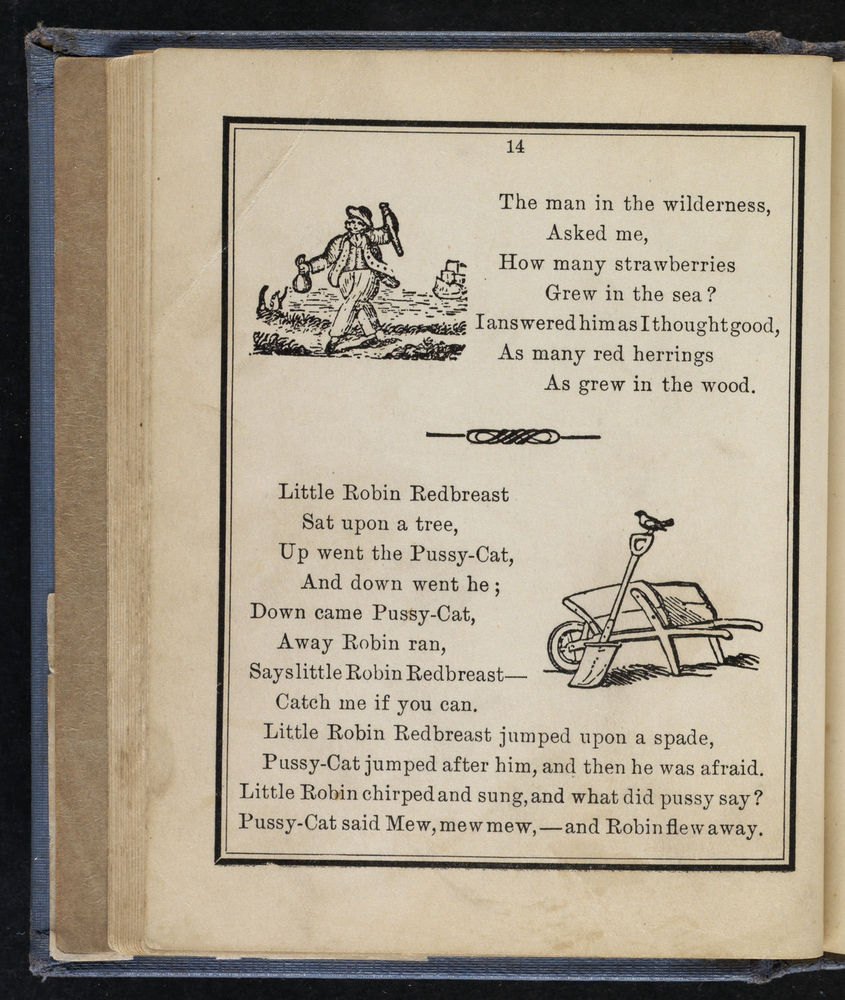 14

The man in the wilderness,
Asked me,
How many strawberries
Grew in the sea?
I answered him as I thought good,
As many red herrings
As grew in the wood.

Little Robin Redbreast
Sat upon a tree,
Up went the Pussy-Cat,
And down went he;
Down came Pussy-Cat,
Away Robin ran,
Says little Robin Redbreast—
Catch me if you can.
Little Robin Redbreast jumped upon a spade,
Pussy-Cat jumped after him, and then he was afraid.
Little Robin chirped and sung, and what did pussy say?
Pussy-Cat said Mew, mew mew,—and Robin flew away.